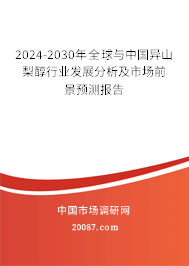 2024-2030年全球与中国异山梨醇行业发展分析及市场前景预测报告

中国市场调研网

20087.com